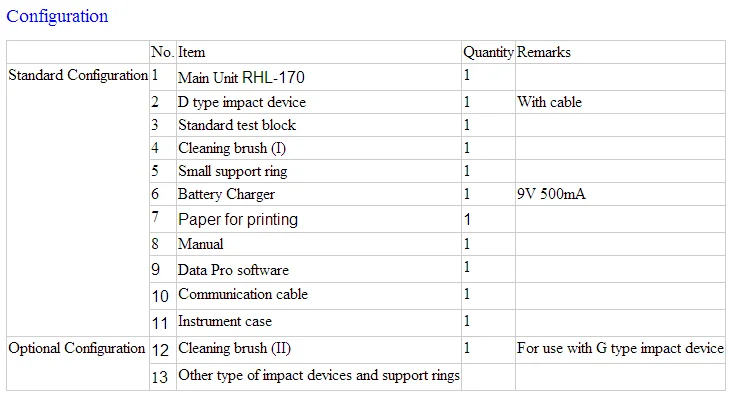 Configuration

| | No. | Item | Quantity | Remarks |
|---|---|---|---|---|
| Standard Configuration | 1 | Main Unit RHL-170 | 1 | |
| | 2 | D type impact device | 1 | With cable |
| | 3 | Standard test block | 1 | |
| | 4 | Cleaning brush (I) | 1 | |
| | 5 | Small support ring | 1 | |
| | 6 | Battery Charger | 1 | 9V 500mA |
| | 7 | Paper for printing | 1 | |
| | 8 | Manual | 1 | |
| | 9 | Data Pro software | 1 | |
| | 10 | Communication cable | 1 | |
| | 11 | Instrument case | 1 | |
| Optional Configuration | 12 | Cleaning brush (II) | 1 | For use with G type impact device |
| | 13 | Other type of impact devices and support rings | | |